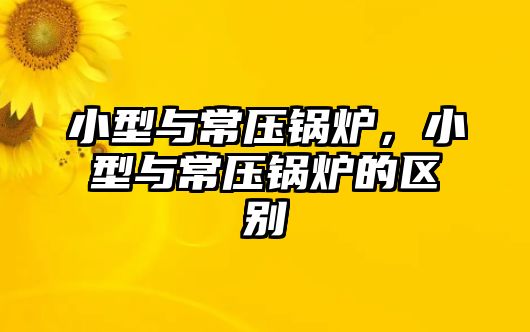 小型与常压锅炉，小型与常压锅炉的区别